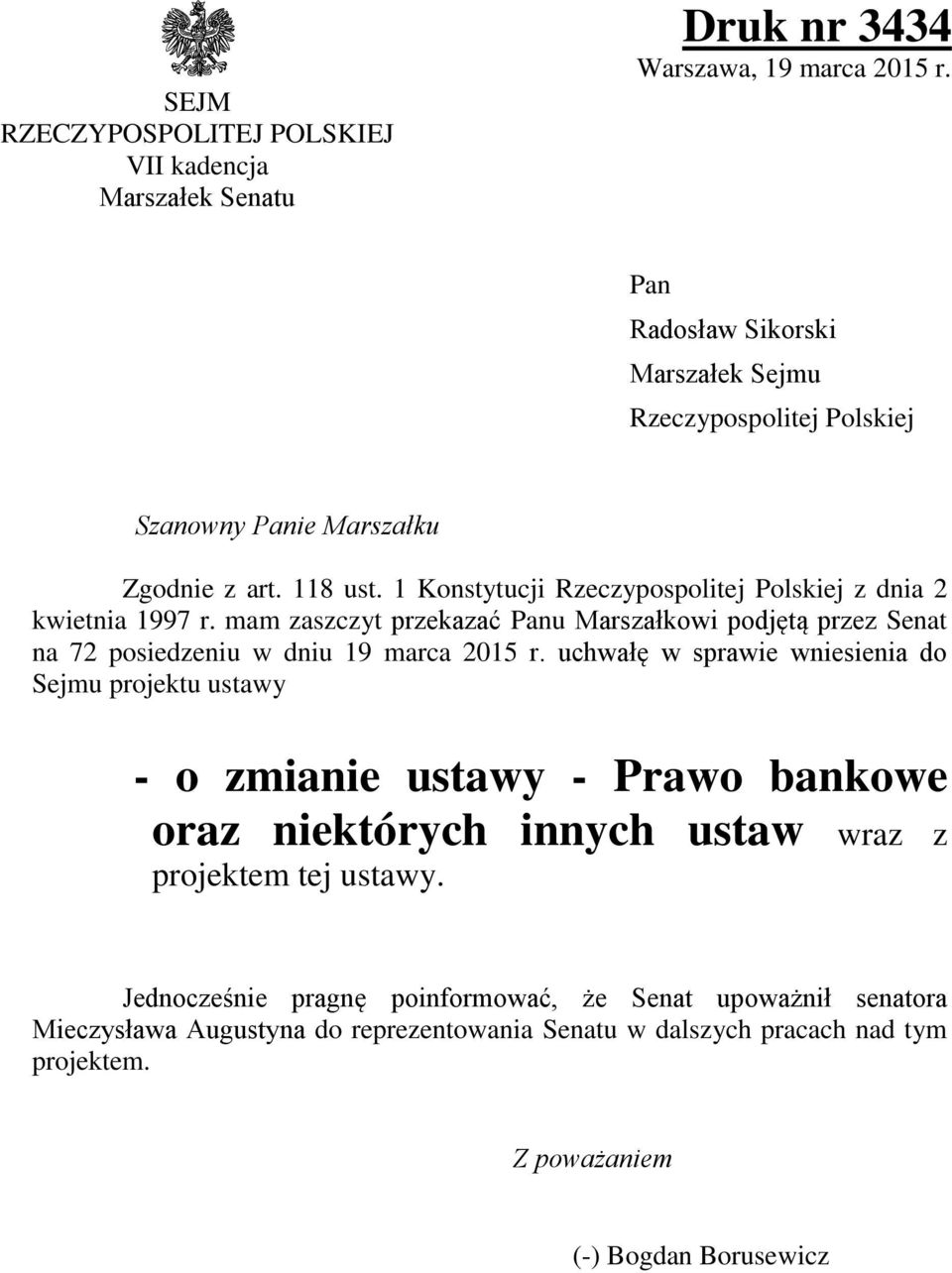 SEJM
RZECZYPOSPOLITEJ POLSKIEJ
VII kadencja
Marszałek Senatu

Druk nr 3434
Warszawa, 19 marca 2015 r.

Pan
Radosław Sikorski
Marszałek Sejmu
Rzeczypospolitej Polskiej

Szanowny Panie Marszałku

Zgodnie z art. 118 ust. 1 Konstytucji Rzeczypospolitej Polskiej z dnia 2 kwietnia 1997 r. mam zaszczyt przekazać Panu Marszałkowi podjętą przez Senat na 72 posiedzeniu w dniu 19 marca 2015 r. uchwałę w sprawie wniesienia do Sejmu projektu ustawy

- o zmianie ustawy - Prawo bankowe oraz niektórych innych ustaw wraz z projektem tej ustawy.

Jednocześnie pragnę poinformować, że Senat upoważnił senatora Mieczysława Augustyna do reprezentowania Senatu w dalszych pracach nad tym projektem.

Z poważaniem

(-) Bogdan Borusewicz